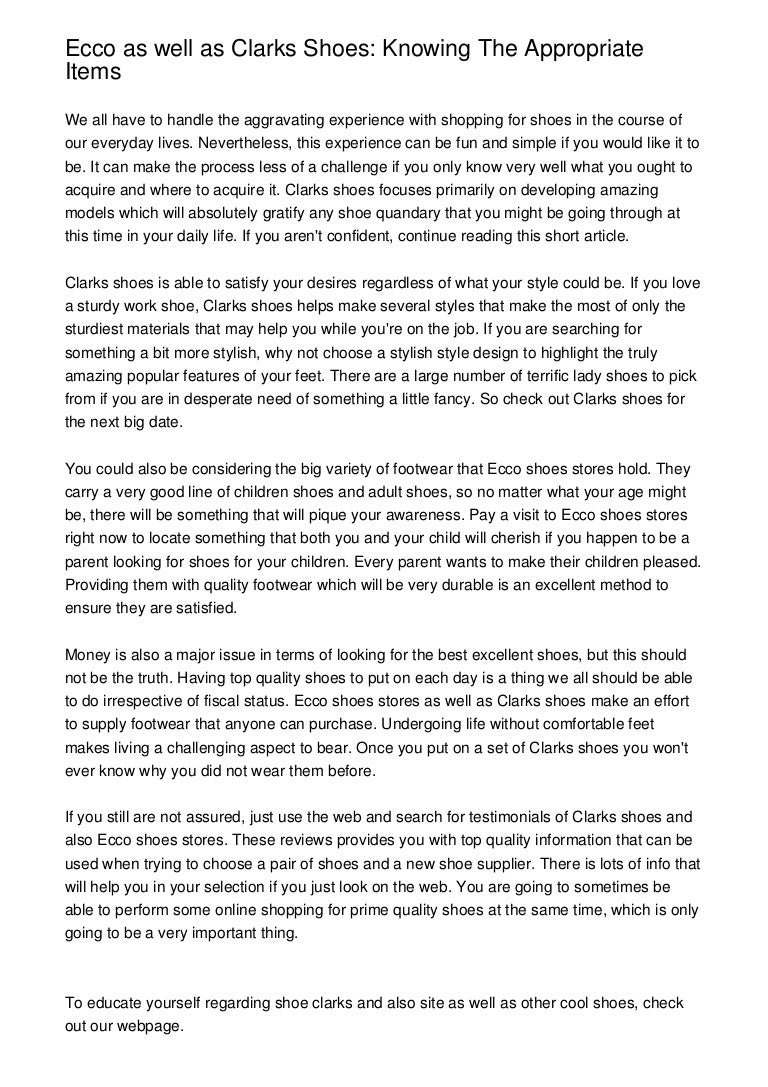 Ecco as well as Clarks Shoes: Knowing The Appropriate Items

We all have to handle the aggravating experience with shopping for shoes in the course of our everyday lives. Nevertheless, this experience can be fun and simple if you would like it to be. It can make the process less of a challenge if you only know very well what you ought to acquire and where to acquire it. Clarks shoes focuses primarily on developing amazing models which will absolutely gratify any shoe quandary that you might be going through at this time in your daily life. If you aren't confident, continue reading this short article.

Clarks shoes is able to satisfy your desires regardless of what your style could be. If you love a sturdy work shoe, Clarks shoes helps make several styles that make the most of only the sturdiest materials that may help you while you're on the job. If you are searching for something a bit more stylish, why not choose a stylish style design to highlight the truly amazing popular features of your feet. There are a large number of terrific lady shoes to pick from if you are in desperate need of something a little fancy. So check out Clarks shoes for the next big date.

You could also be considering the big variety of footwear that Ecco shoes stores hold. They carry a very good line of children shoes and adult shoes, so no matter what your age might be, there will be something that will pique your awareness. Pay a visit to Ecco shoes stores right now to locate something that both you and your child will cherish if you happen to be a parent looking for shoes for your children. Every parent wants to make their children pleased. Providing them with quality footwear which will be very durable is an excellent method to ensure they are satisfied.

Money is also a major issue in terms of looking for the best excellent shoes, but this should not be the truth. Having top quality shoes to put on each day is a thing we all should be able to do irrespective of fiscal status. Ecco shoes stores as well as Clarks shoes make an effort to supply footwear that anyone can purchase. Undergoing life without comfortable feet makes living a challenging aspect to bear. Once you put on a set of Clarks shoes you won't ever know why you did not wear them before.

If you still are not assured, just use the web and search for testimonials of Clarks shoes and also Ecco shoes stores. These reviews provides you with top quality information that can be used when trying to choose a pair of shoes and a new shoe supplier. There is lots of info that will help you in your selection if you just look on the web. You are going to sometimes be able to perform some online shopping for prime quality shoes at the same time, which is only going to be a very important thing.

To educate yourself regarding shoe clarks and also site as well as other cool shoes, check out our webpage.